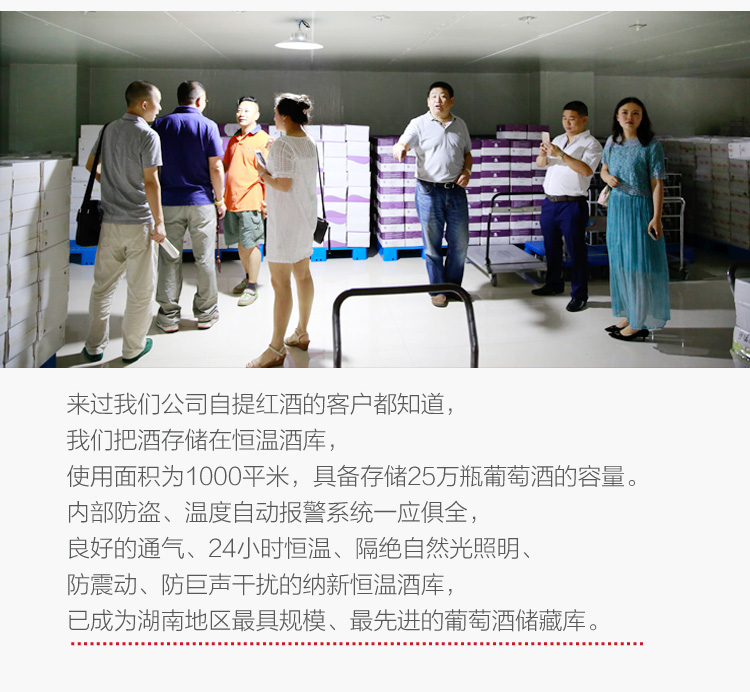 来过我们公司自提红酒的客户都知道，
我们把酒存储在恒温酒库，
使用面积为1000平米，具备存储25万瓶葡萄酒的容量。
内部防盗、温度自动报警系统一应俱全，
良好的通气、24小时恒温、隔绝自然光照明、
防震动、防巨声干扰的纳新恒温酒库，
已成为湖南地区最具规模、最先进的葡萄酒储藏库。